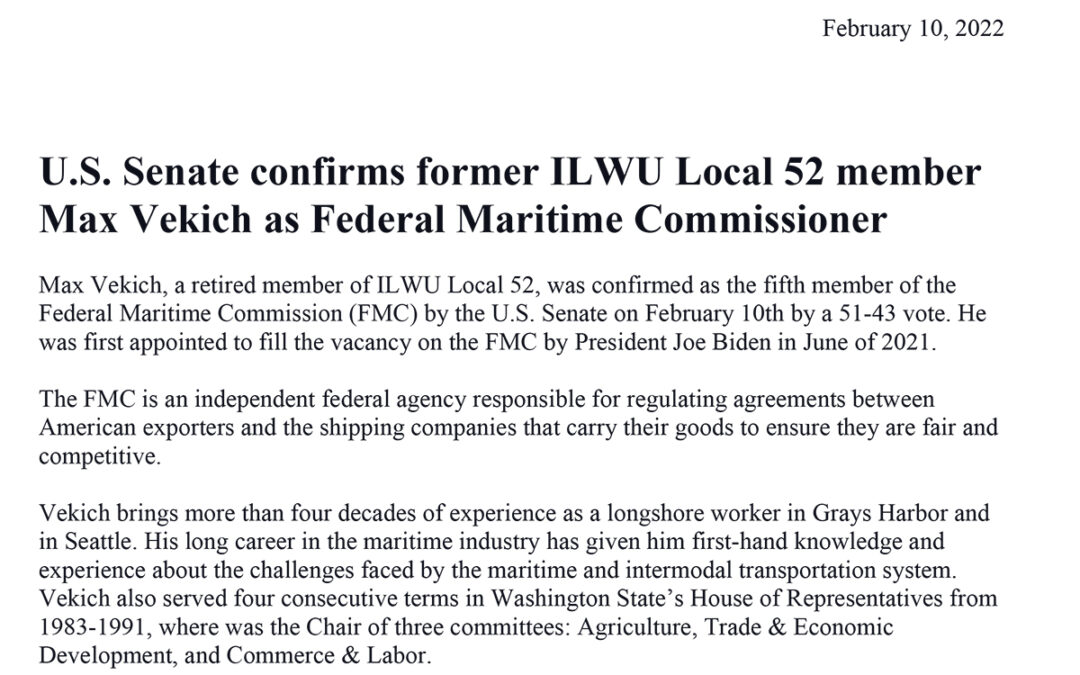 February 10, 2022

U.S. Senate confirms former ILWU Local 52 member Max Vekich as Federal Maritime Commissioner

Max Vekich, a retired member of ILWU Local 52, was confirmed as the fifth member of the Federal Maritime Commission (FMC) by the U.S. Senate on February 10th by a 51-43 vote. He was first appointed to fill the vacancy on the FMC by President Joe Biden in June of 2021.

The FMC is an independent federal agency responsible for regulating agreements between American exporters and the shipping companies that carry their goods to ensure they are fair and competitive.

Vekich brings more than four decades of experience as a longshore worker in Grays Harbor and in Seattle. His long career in the maritime industry has given him first-hand knowledge and experience about the challenges faced by the maritime and intermodal transportation system. Vekich also served four consecutive terms in Washington State's House of Representatives from 1983-1991, where was the Chair of three committees: Agriculture, Trade & Economic Development, and Commerce & Labor.